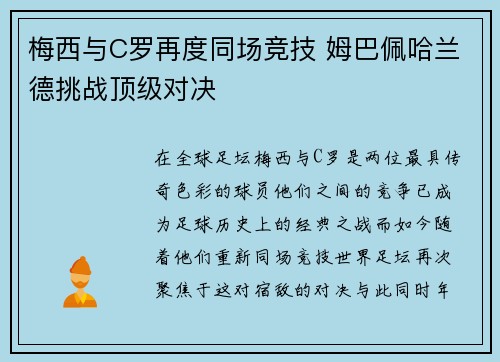 梅西与C罗再度同场竞技 姆巴佩哈兰德挑战顶级对决

在全球足坛梅西与C罗是两位最具传奇色彩的球员他们之间的竞争已成为足球历史上的经典之战而如今随着他们重新同场竞技世界足坛再次聚焦于这对宿敌的对决与此同时年